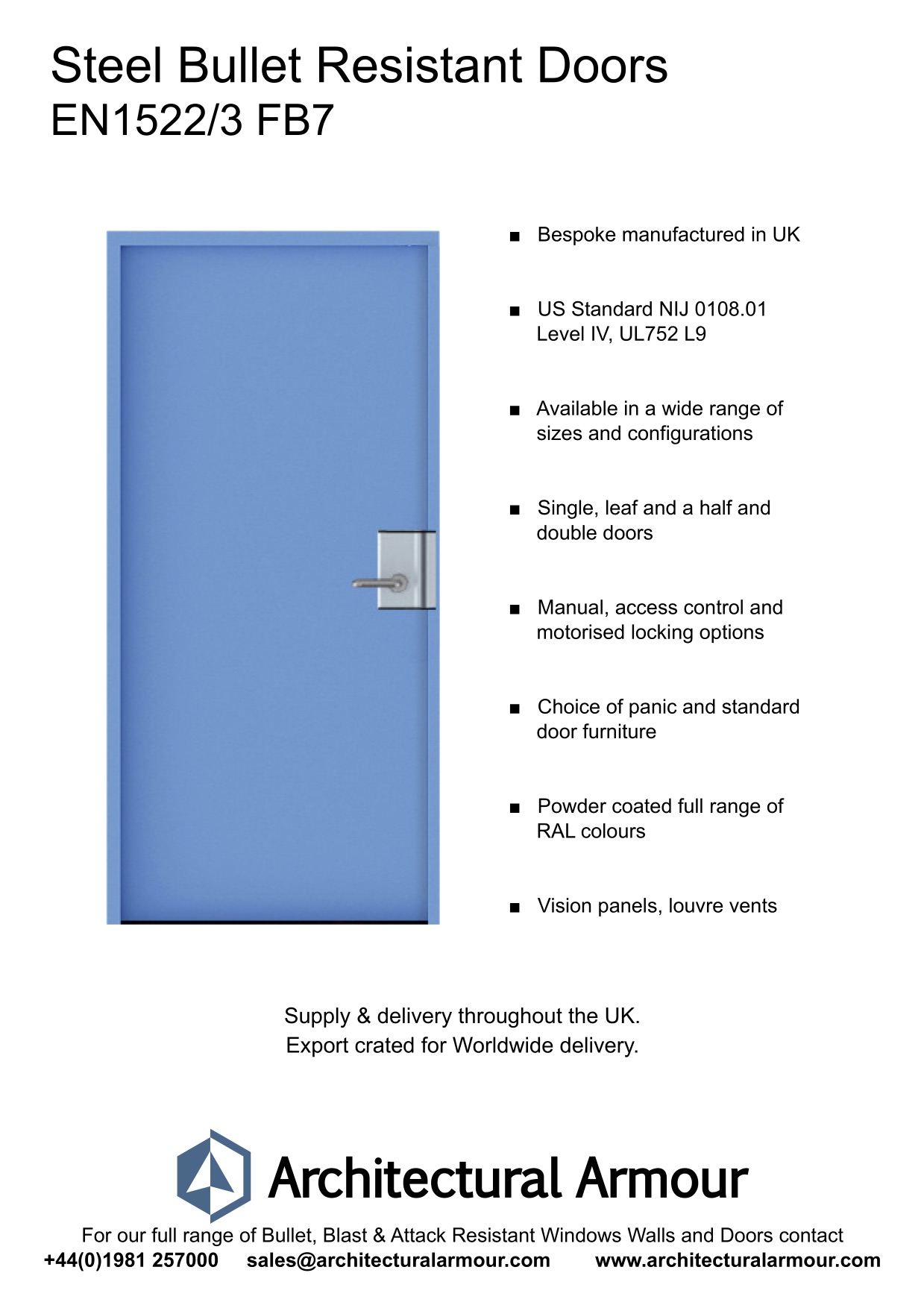 Steel Bullet Resistant Doors
EN1522/3 FB7

■ Bespoke manufactured in UK

■ US Standard NIJ 0108.01 Level IV, UL752 L9

■ Available in a wide range of sizes and configurations

■ Single, leaf and a half and double doors

■ Manual, access control and motorised locking options

■ Choice of panic and standard door furniture

■ Powder coated full range of RAL colours

■ Vision panels, louvre vents

Supply & delivery throughout the UK.
Export crated for Worldwide delivery.

Architectural Armour

For our full range of Bullet, Blast & Attack Resistant Windows Walls and Doors contact
+44(0)1981 257000 sales@architecturalarmour.com www.architecturalarmour.com